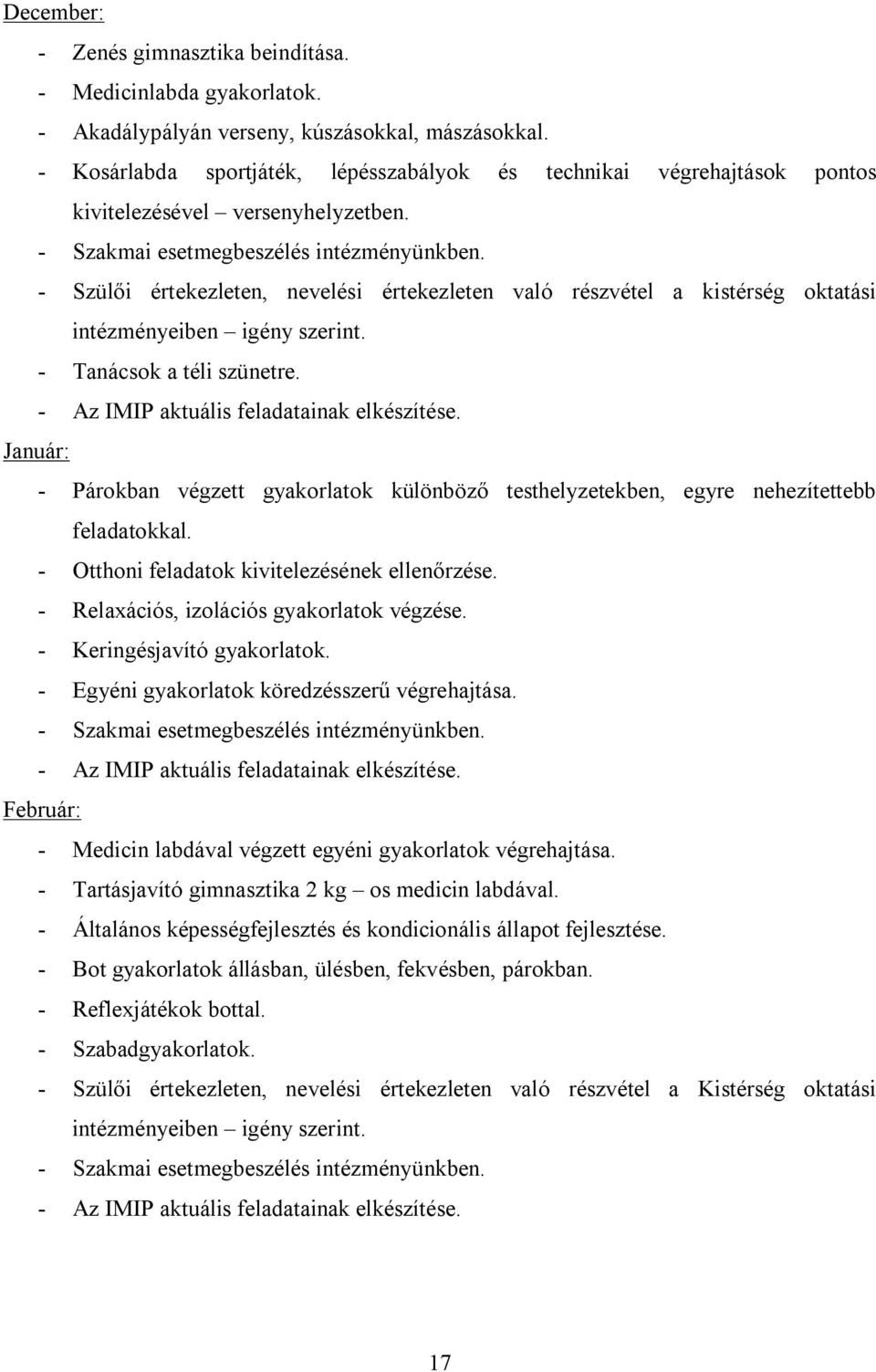 December:

- Zenés gimnasztika beindítása.
- Medicinlabda gyakorlatok.
- Akadálypályán verseny, kúszásokkal, mászásokkal.
- Kosárlabda sportjáték, lépésszabályok és technikai végrehajtások pontos kivitelezésével versenyhelyzetben.
- Szakmai esetmegbeszélés intézményünkben.
- Szülői értekezleten, nevelési értekezleten való részvétel a kistérség oktatási intézményeiben – igény szerint.
- Tanácsok a téli szünetre.
- Az IMIP aktuális feladatainak elkészítése.

Január:

- Párokban végzett gyakorlatok különböző testhelyzetekben, egyre nehezítettebb feladatokkal.
- Otthoni feladatok kivitelezésének ellenőrzése.
- Relaxációs, izolációs gyakorlatok végzése.
- Keringésjavító gyakorlatok.
- Egyéni gyakorlatok köredzésszerű végrehajtása.
- Szakmai esetmegbeszélés intézményünkben.
- Az IMIP aktuális feladatainak elkészítése.

Február:

- Medicin labdával végzett egyéni gyakorlatok végrehajtása.
- Tartásjavító gimnasztika 2 kg – os medicin labdával.
- Általános képességfejlesztés és kondicionális állapot fejlesztése.
- Bot gyakorlatok állásban, ülésben, fekvésben, párokban.
- Reflexjátékok bottal.
- Szabadgyakorlatok.
- Szülői értekezleten, nevelési értekezleten való részvétel a Kistérség oktatási intézményeiben – igény szerint.
- Szakmai esetmegbeszélés intézményünkben.
- Az IMIP aktuális feladatainak elkészítése.

17